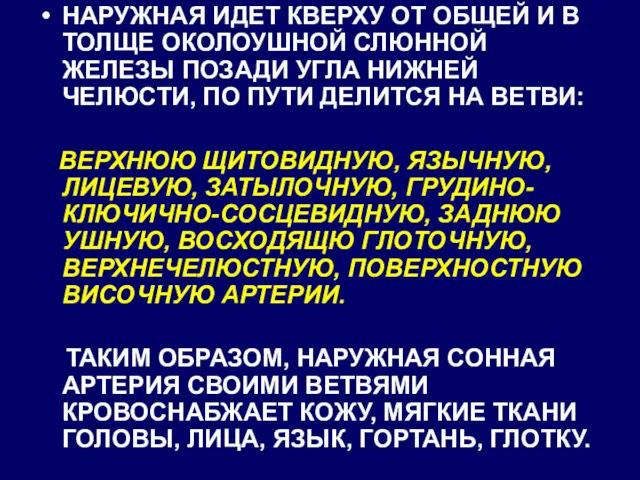 • НАРУЖНАЯ ИДЕТ КВЕРХУ ОТ ОБЩЕЙ И В ТОЛЩЕ ОКОЛОУШНОЙ СЛЮННОЙ ЖЕЛЕЗЫ ПОЗАДИ УГЛА НИЖНЕЙ ЧЕЛЮСТИ, ПО ПУТИ ДЕЛИТСЯ НА ВЕТВИ:

ВЕРХНЮЮ ЩИТОВИДНУЮ, ЯЗЫЧНУЮ, ЛИЦЕВУЮ, ЗАТЫЛОЧНУЮ, ГРУДИНО-КЛЮЧИЧНО-СОСЦЕВИДНУЮ, ЗАДНЮЮ УШНУЮ, ВОСХОДЯЩЮ ГЛОТОЧНУЮ, ВЕРХНЕЧЕЛЮСТНУЮ, ПОВЕРХНОСТНУЮ ВИСОЧНУЮ АРТЕРИИ.

ТАКИМ ОБРАЗОМ, НАРУЖНАЯ СОННАЯ АРТЕРИЯ СВОИМИ ВЕТВЯМИ КРОВОСНАБЖАЕТ КОЖУ, МЯГКИЕ ТКАНИ ГОЛОВЫ, ЛИЦА, ЯЗЫК, ГОРТАНЬ, ГЛОТКУ.